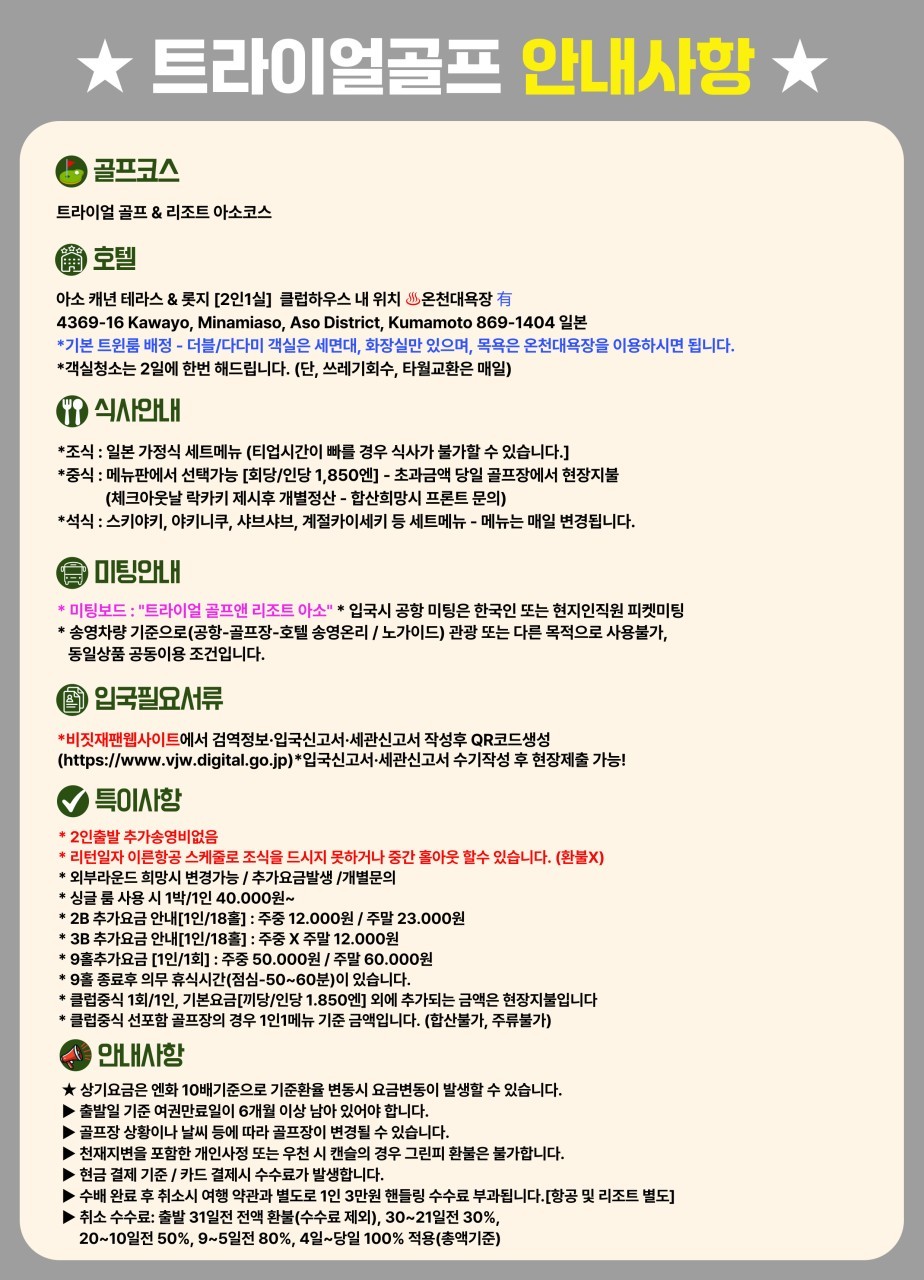 ★ 트라이얼골프 안내사항 ★

골프코스

트라이얼 골프 & 리조트 아소코스

호텔

아소 캐년 테라스 & 롯지 [2인1실] 클럽하우스 내 위치 ♨온천대욕장 有
4369-16 Kawayo, Minamiaso, Aso District, Kumamoto 869-1404 일본
*기본 트윈룸 배정 - 더블/다다미 객실은 세면대, 화장실만 있으며, 목욕은 온천대욕장을 이용하시면 됩니다.
*객실청소는 2일에 한번 해드립니다. (단, 쓰레기회수, 타월교환은 매일)

식사안내

*조식 : 일본 가정식 세트메뉴 (티업시간이 빠를 경우 식사가 불가할 수 있습니다.]
*중식 : 메뉴판에서 선택가능 [회당/인당 1,850엔] - 초과금액 당일 골프장에서 현장지불
(체크아웃날 락카키 제시후 개별정산 - 합산희망시 프론트 문의)
*석식 : 스키야키, 야키니쿠, 샤브샤브, 계절카이세키 등 세트메뉴 - 메뉴는 매일 변경됩니다.

미팅안내

* 미팅보드 : "트라이얼 골프앤 리조트 아소" * 입국시 공항 미팅은 한국인 또는 현지인직원 피켓미팅
* 송영차량 기준으로(공항-골프장-호텔 송영온리 / 노가이드) 관광 또는 다른 목적으로 사용불가,
동일상품 공동이용 조건입니다.

입국필요서류

*비짓재팬웹사이트에서 검역정보·입국신고서·세관신고서 작성후 QR코드생성
(https://www.vjw.digital.go.jp)*입국신고서·세관신고서 수기작성 후 현장제출 가능!

특이사항

* 2인출발 추가송영비없음
* 리턴일자 이른항공 스케줄로 조식을 드시지 못하거나 중간 홀아웃 할수 있습니다. (환불X)
* 외부라운드 희망시 변경가능 / 추가요금발생 /개별문의
* 싱글 룸 사용 시 1박/1인 40.000원~
* 2B 추가요금 안내[1인/18홀] : 주중 12.000원 / 주말 23.000원
* 3B 추가요금 안내[1인/18홀] : 주중 X 주말 12.000원
* 9홀추가요금 [1인/1회] : 주중 50.000원 / 주말 60.000원
* 9홀 종료후 의무 휴식시간(점심-50~60분)이 있습니다.
* 클럽중식 1회/1인, 기본요금[끼당/인당 1.850엔] 외에 추가되는 금액은 현장지불입니다
* 클럽중식 선포함 골프장의 경우 1인1메뉴 기준 금액입니다. (합산불가, 주류불가)

안내사항

★ 상기요금은 엔화 10배기준으로 기준환율 변동시 요금변동이 발생할 수 있습니다.
▶ 출발일 기준 여권만료일이 6개월 이상 남아 있어야 합니다.
▶ 골프장 상황이나 날씨 등에 따라 골프장이 변경될 수 있습니다.
▶ 천재지변을 포함한 개인사정 또는 우천 시 캔슬의 경우 그린피 환불은 불가합니다.
▶ 현금 결제 기준 / 카드 결제시 수수료가 발생합니다.
▶ 수배 완료 후 취소시 여행 약관과 별도로 1인 3만원 핸들링 수수료 부과됩니다.[항공 및 리조트 별도]
▶ 취소 수수료: 출발 31일전 전액 환불(수수료 제외), 30~21일전 30%,
20~10일전 50%, 9~5일전 80%, 4일~당일 100% 적용(총액기준)